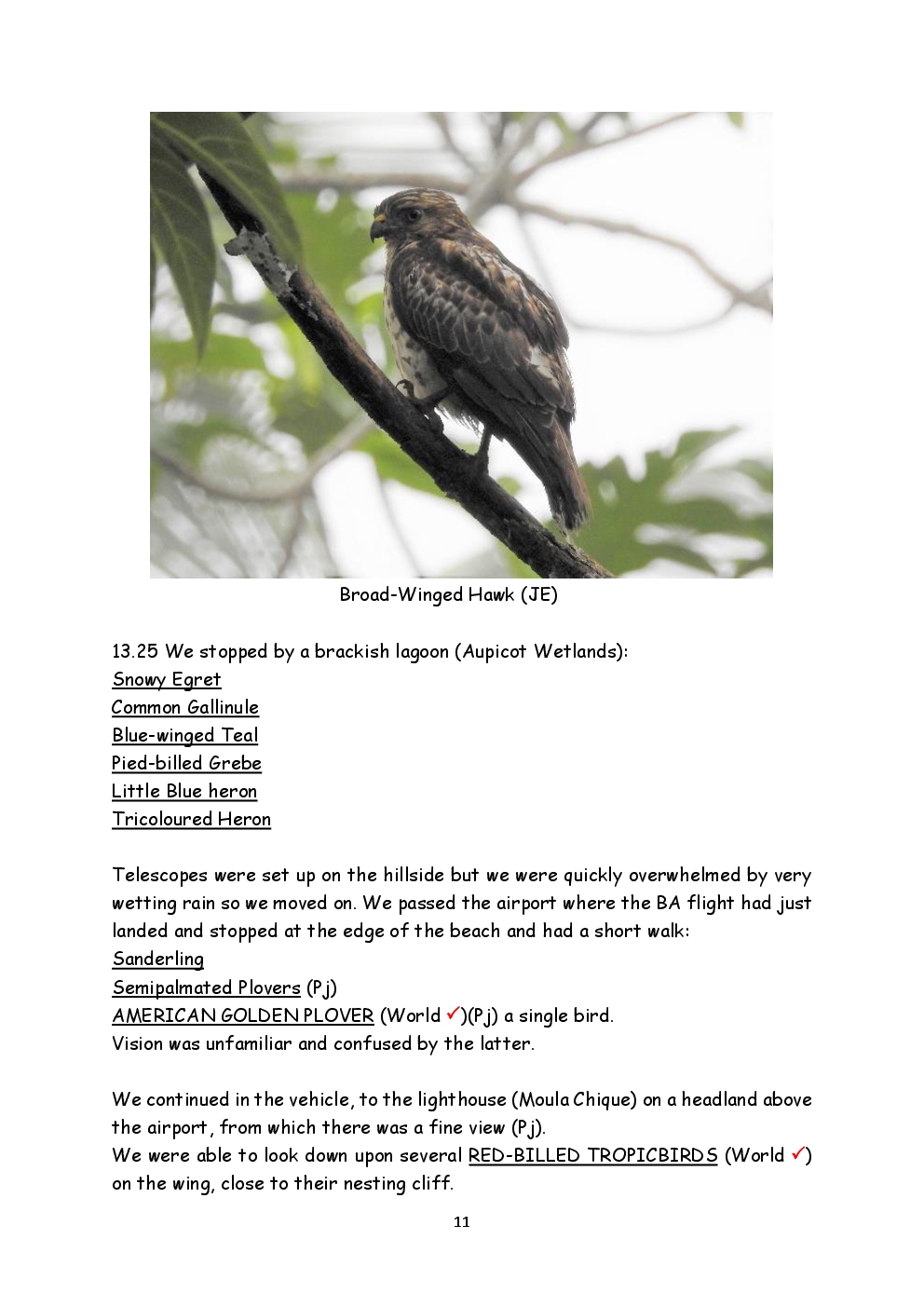 Broad-Winged Hawk (JE)

13.25 We stopped by a brackish lagoon (Aupicot Wetlands):
Snowy Egret
Common Gallinule
Blue-winged Teal
Pied-billed Grebe
Little Blue heron
Tricoloured Heron

Telescopes were set up on the hillside but we were quickly overwhelmed by very wetting rain so we moved on. We passed the airport where the BA flight had just landed and stopped at the edge of the beach and had a short walk:
Sanderling
Semipalmated Plovers (Pj)
AMERICAN GOLDEN PLOVER (World ✓)(Pj) a single bird.
Vision was unfamiliar and confused by the latter.

We continued in the vehicle, to the lighthouse (Moula Chique) on a headland above the airport, from which there was a fine view (Pj).
We were able to look down upon several RED-BILLED TROPICBIRDS (World ✓) on the wing, close to their nesting cliff.

11